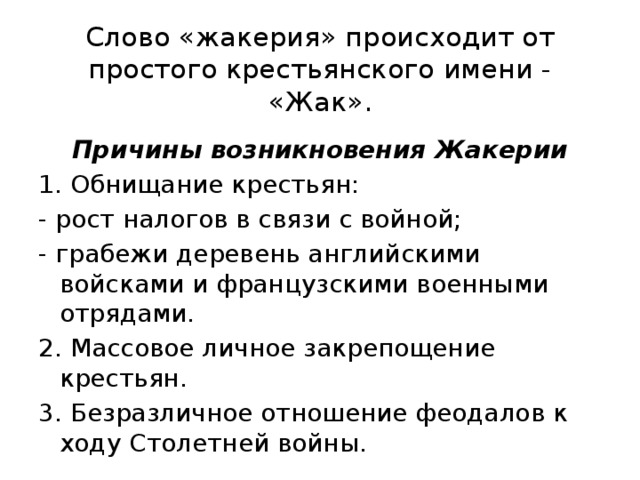 Слово «жакерия» происходит от простого крестьянского имени - «Жак».

Причины возникновения Жакерии

1. Обнищание крестьян:

- рост налогов в связи с войной;

- грабежи деревень английскими войсками и французскими военными отрядами.

2. Массовое личное закрепощение крестьян.

3. Безразличное отношение феодалов к ходу Столетней войны.